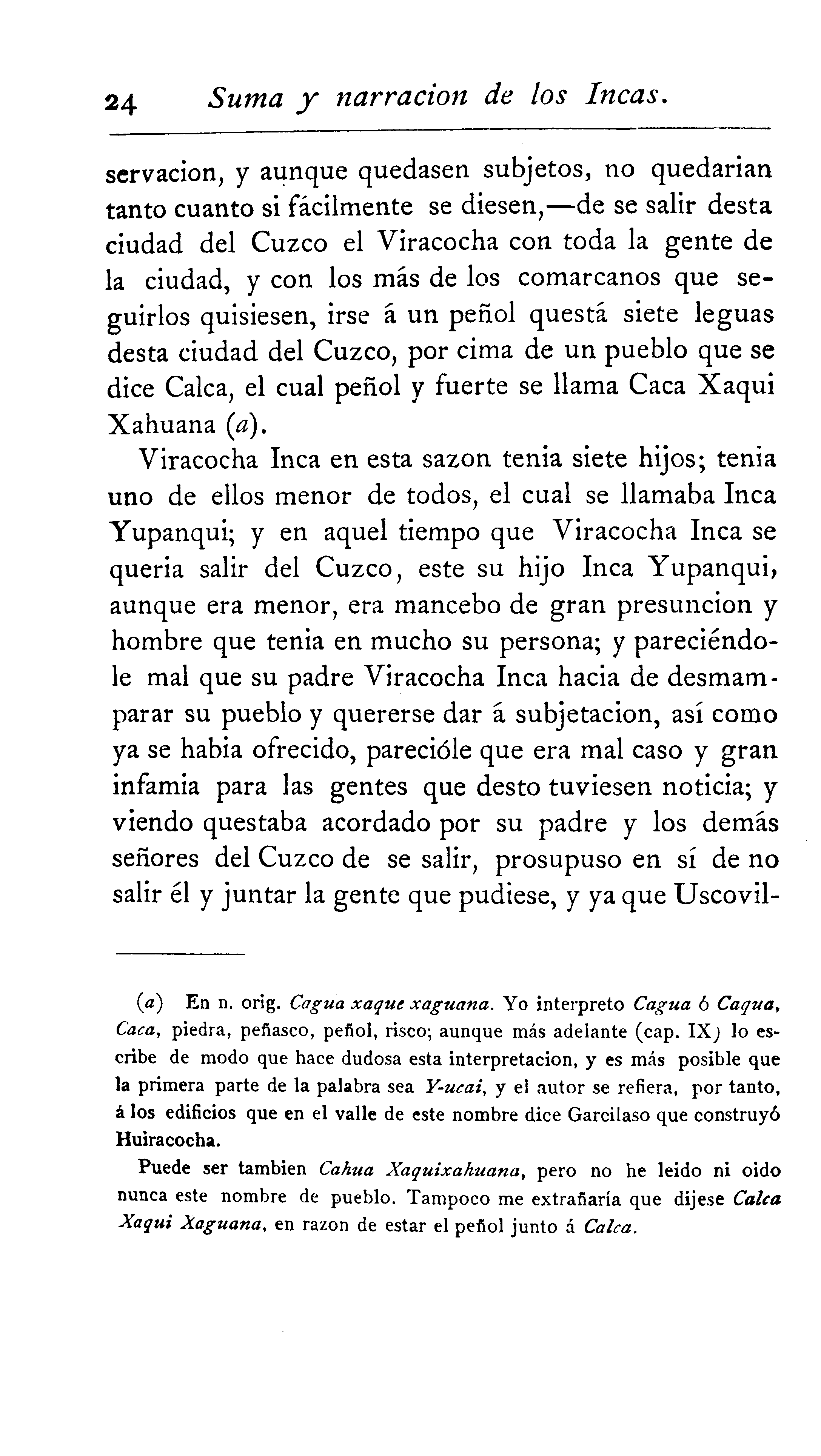 24 Suma y narracion de los Incas.

servacion, y aunque quedasen subjetos, no quedarian tanto cuanto si fácilmente se diesen,—de se salir desta ciudad del Cuzco el Viracocha con toda la gente de la ciudad, y con los más de los comarcanos que seguirlos quisiesen, irse á un peñol questá siete leguas desta ciudad del Cuzco, por cima de un pueblo que se dice Calca, el cual peñol y fuerte se llama Caca Xaqui Xahuana (a).

Viracocha Inca en esta sazon tenia siete hijos; tenia uno de ellos menor de todos, el cual se llamaba Inca Yupanqui; y en aquel tiempo que Viracocha Inca se queria salir del Cuzco, este su hijo Inca Yupanqui, aunque era menor, era mancebo de gran presuncion y hombre que tenia en mucho su persona; y pareciéndole mal que su padre Viracocha Inca hacia de desmamparar su pueblo y quererse dar á subjetacion, así como ya se habia ofrecido, parecióle que era mal caso y gran infamia para las gentes que desto tuviesen noticia; y viendo questaba acordado por su padre y los demás señores del Cuzco de se salir, prosupuso en sí de no salir él y juntar la gente que pudiese, y ya que Uscovil-

(a) En n. orig. Cagua xaque xaguana. Yo interpreto Cagua ó Caqua, Caca, piedra, peñasco, peñol, risco; aunque más adelante (cap. IX) lo escribe de modo que hace dudosa esta interpretacion, y es más posible que la primera parte de la palabra sea Y-ucai, y el autor se refiera, por tanto, á los edificios que en el valle de este nombre dice Garcilaso que construyó Huiracocha.

Puede ser tambien Cahua Xaquixahuana, pero no he leido ni oido nunca este nombre de pueblo. Tampoco me extrañaría que dijese Calca Xaqui Xaguana, en razon de estar el peñol junto á Calca.